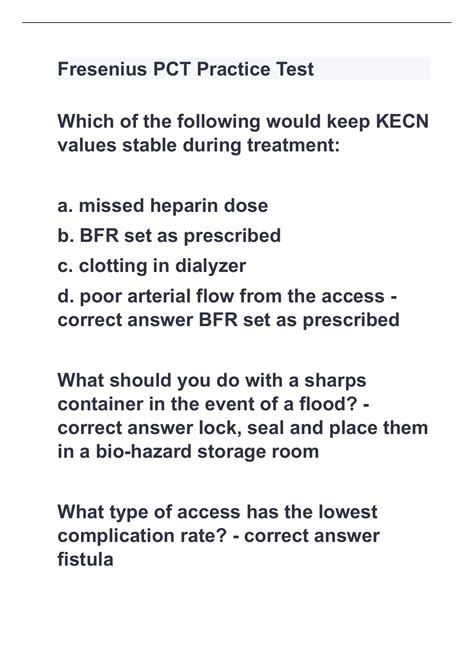 Fresenius PCT Practice Test

Which of the following would keep KECN values stable during treatment:

a. missed heparin dose
b. BFR set as prescribed
c. clotting in dialyzer
d. poor arterial flow from the access - correct answer BFR set as prescribed

What should you do with a sharps container in the event of a flood? - correct answer lock, seal and place them in a bio-hazard storage room

What type of access has the lowest complication rate? - correct answer fistula